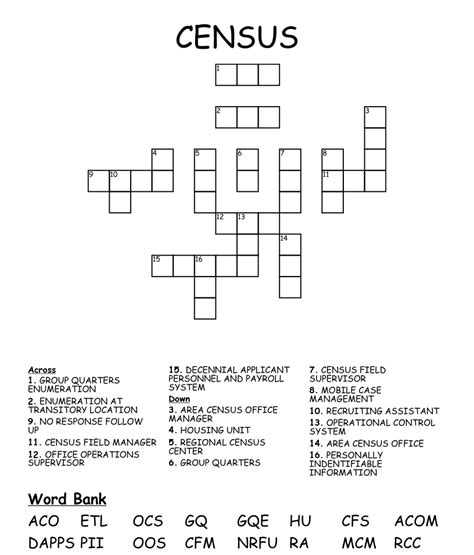 CENSUS

1

2

3

4

5

6

7

8

9 10

11

12 13

14

15 16

Across
1. GROUP QUARTERS ENUMERATION
2. ENUMERATION AT TRANSITORY LOCATION
9. NO RESPONSE FOLLOW UP
11. CENSUS FIELD MANAGER
12. OFFICE OPERATIONS SUPERVISOR

15. DECENNIAL APPLICANT PERSONNEL AND PAYROLL SYSTEM
Down
3. AREA CENSUS OFFICE MANAGER
4. HOUSING UNIT
5. REGIONAL CENSUS CENTER
6. GROUP QUARTERS

7. CENSUS FIELD SUPERVISOR
8. MOBILE CASE MANAGEMENT
10. RECRUITING ASSISTANT
13. OPERATIONAL CONTROL SYSTEM
14. AREA CENSUS OFFICE
16. PERSONALLY INDENTIFIABLE INFORMATION

Word Bank
ACO ETL OCS GQ GQE HU CFS ACOM
DAPPS PII OOS CFM NRFU RA MCM RCC